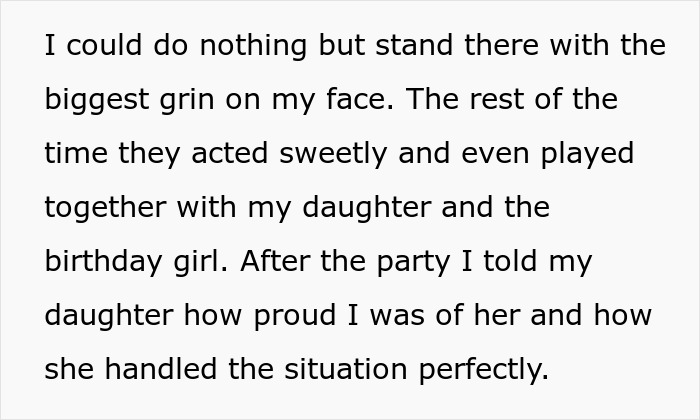 I could do nothing but stand there with the biggest grin on my face. The rest of the time they acted sweetly and even played together with my daughter and the birthday girl. After the party I told my daughter how proud I was of her and how she handled the situation perfectly.